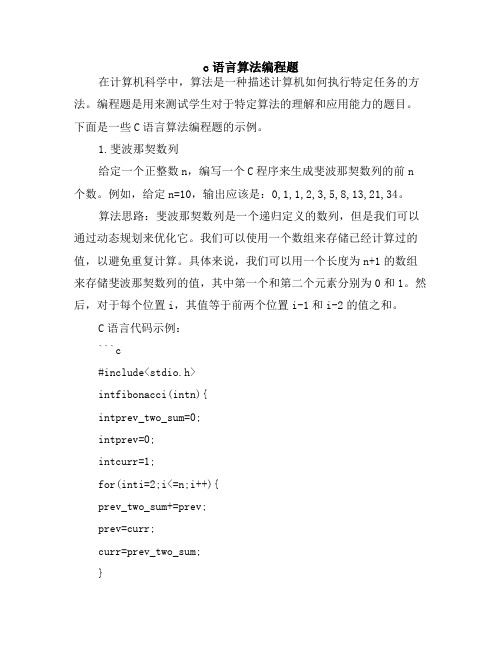 c 语言算法编程题

在计算机科学中，算法是一种描述计算机如何执行特定任务的方法。编程题是用来测试学生对于特定算法的理解和应用能力的题目。下面是一些 C 语言算法编程题的示例。

1.斐波那契数列

给定一个正整数 n，编写一个 C 程序来生成斐波那契数列的前 n 个数。例如，给定 n=10，输出应该是：0,1,1,2,3,5,8,13,21,34。

算法思路：斐波那契数列是一个递归定义的数列，但是我们可以通过动态规划来优化它。我们可以使用一个数组来存储已经计算过的值，以避免重复计算。具体来说，我们可以用一个长度为 n+1 的数组来存储斐波那契数列的值，其中第一个和第二个元素分别为 0 和 1。然后，对于每个位置 i，其值等于前两个位置 i-1 和 i-2 的值之和。

C 语言代码示例：

```c

#include<stdio.h>

intfibonacci(intn){

intprev_two_sum=0;

intprev=0;

intcurr=1;

for(inti=2;i<=n;i++){

prev_two_sum+=prev;

prev=curr;

curr=prev_two_sum;

}